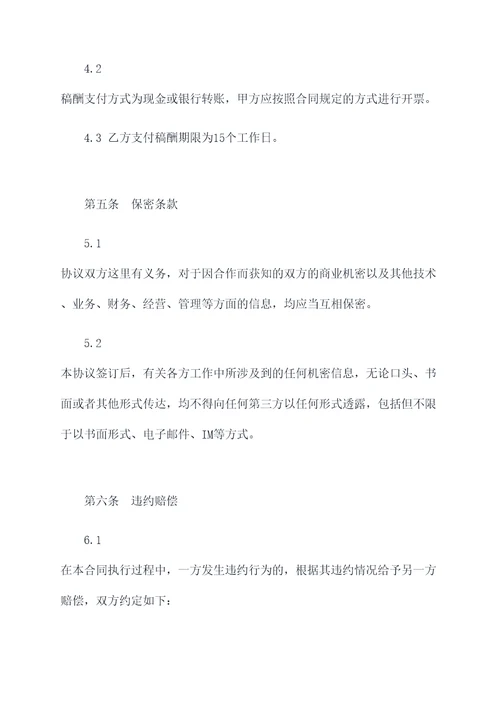 4.2

稿酬支付方式为现金或银行转账，甲方应按照合同规定的方式进行开票。

4.3 乙方支付稿酬期限为15个工作日。

第五条　保密条款

5.1

协议双方这里有义务，对于因合作而获知的双方的商业机密以及其他技术、业务、财务、经营、管理等方面的信息，均应当互相保密。

5.2

本协议签订后，有关各方工作中所涉及到的任何机密信息，无论口头、书面或者其他形式传达，均不得向任何第三方以任何形式透露，包括但不限于以书面形式、电子邮件、IM等方式。

第六条　违约赔偿

6.1

在本合同执行过程中，一方发生违约行为的，根据其违约情况给予另一方赔偿，双方约定如下：